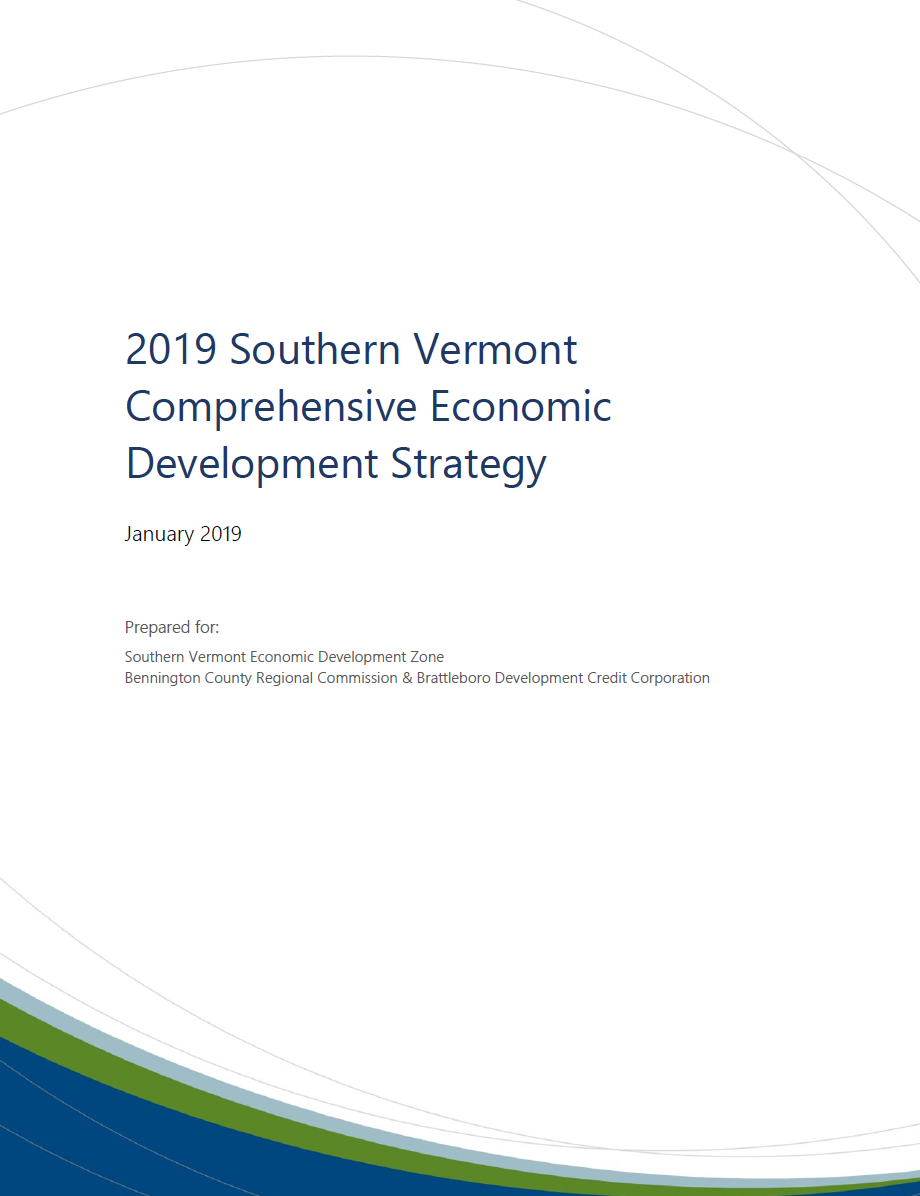 2019 Southern Vermont Comprehensive Economic Development Strategy

January 2019

Prepared for:

Southern Vermont Economic Development Zone
Bennington County Regional Commission & Brattleboro Development Credit Corporation